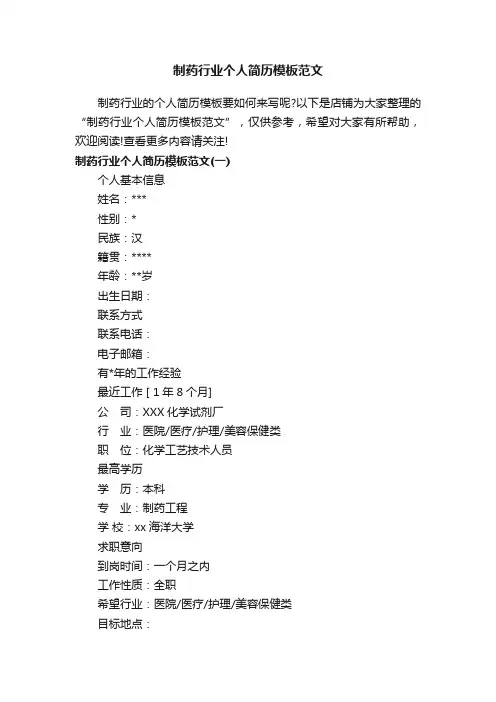 制药行业个人简历模板范文

制药行业的个人简历模板要如何来写呢?以下是店铺为大家整理的“制药行业个人简历模板范文”，仅供参考，希望对大家有所帮助，欢迎阅读!查看更多内容请关注!

制药行业个人简历模板范文(一)

个人基本信息

姓名：***

性别：*

民族：汉

籍贯：****

年龄：**岁

出生日期：

联系方式

联系电话：

电子邮箱：

有*年的工作经验

最近工作 [ 1 年 8 个月]

公　司：XXX 化学试剂厂

行　业：医院/医疗/护理/美容保健类

职　位：化学工艺技术人员

最高学历

学　历：本科

专　业：制药工程

学 校：xx 海洋大学

求职意向

到岗时间：一个月之内

工作性质：全职

希望行业：医院/医疗/护理/美容保健类

目标地点：